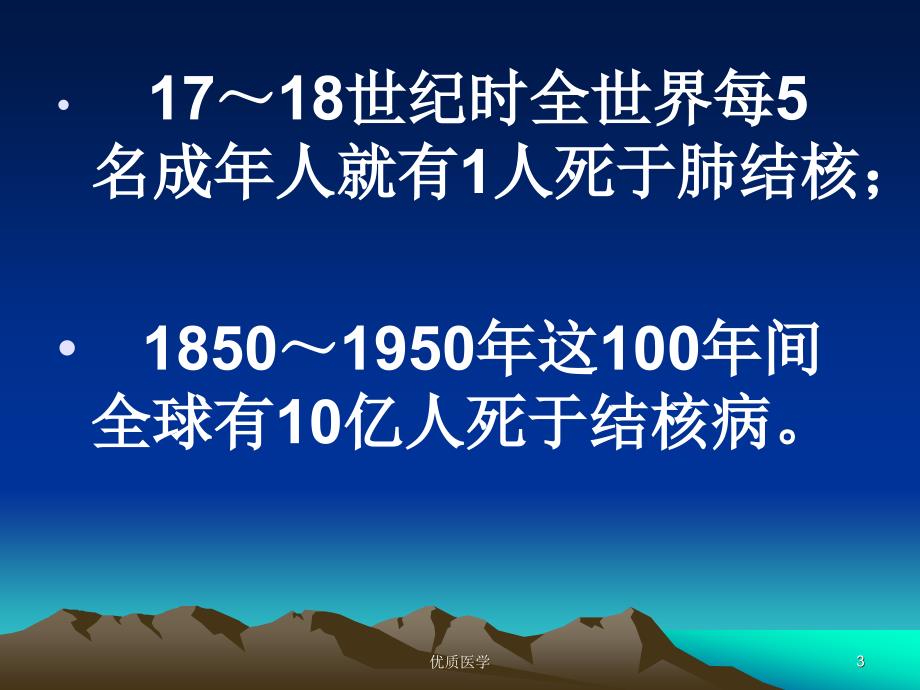 • 17～18世纪时全世界每5名成年人就有1人死于肺结核；

• 1850～1950年这100年间全球有10亿人死于结核病。

优质医学

3